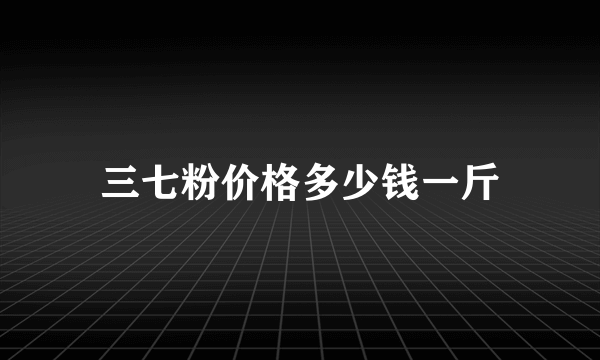 三七粉价格多少钱一斤